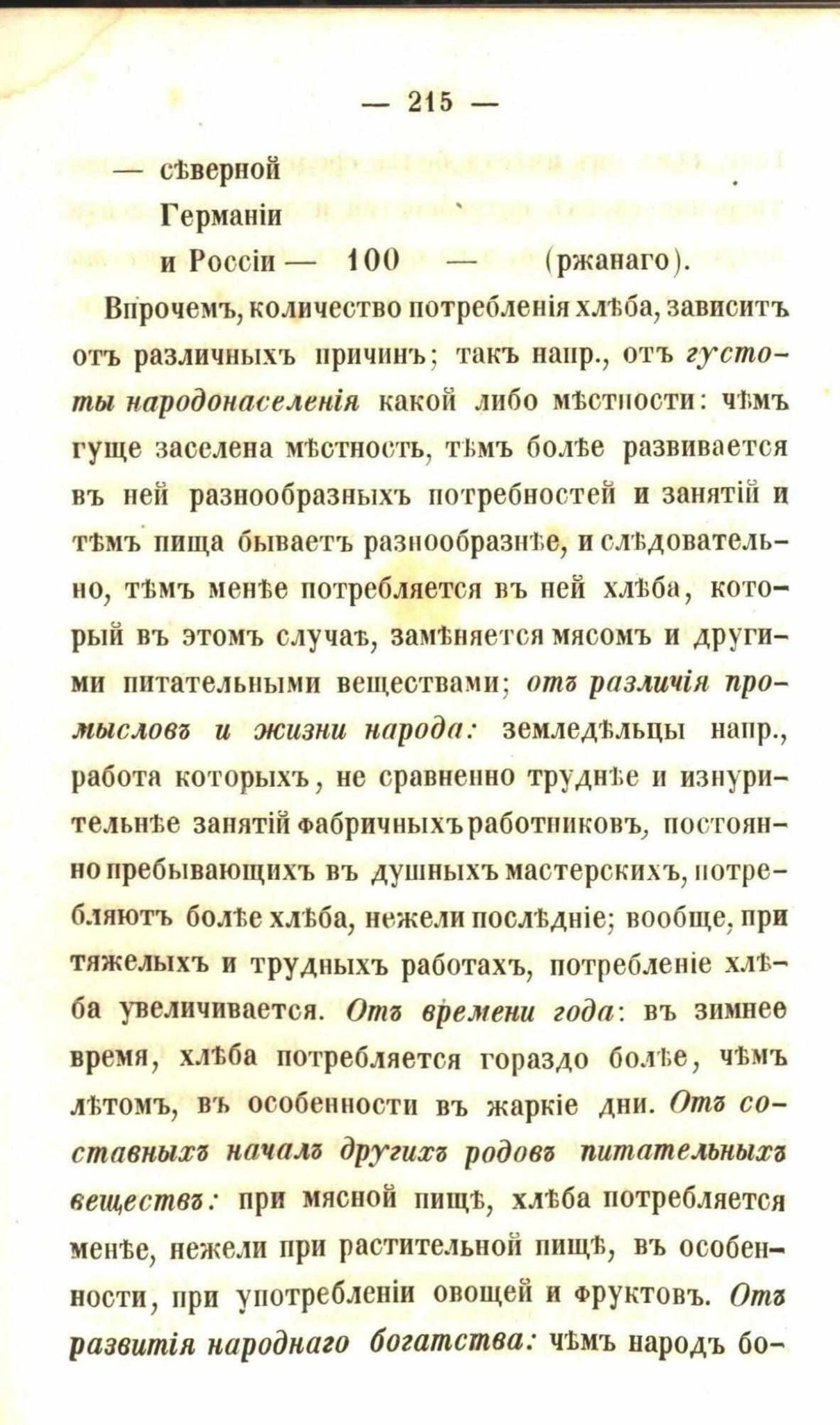 — 215 —

— сѣверной
Германіи
и Россіи — 100 — (ржанаго).

Впрочемъ, количество потребленія хлѣба, зависитъ отъ различныхъ причинъ; такъ напр., отъ густоты народонаселенія какой либо мѣстности: чѣмъ гуще заселена мѣстность, тѣмъ болѣе развивается въ ней разнообразныхъ потребностей и занятій и тѣмъ пища бываетъ разнообразнѣе, и слѣдовательно, тѣмъ менѣе потребляется въ ней хлѣба, который въ этомъ случаѣ, замѣняется мясомъ и другими питательными веществами; отъ различія промысловъ и жизни народа: земледѣльцы напр., работа которыхъ, не сравненно труднѣе и изнурительнѣе занятій фабричныхъ работниковъ, постоянно пребывающихъ въ душныхъ мастерскихъ, потребляютъ болѣе хлѣба, нежели послѣдніе; вообще, при тяжелыхъ и трудныхъ работахъ, потребленіе хлѣба увеличивается. Отъ времени года: въ зимнее время, хлѣба потребляется гораздо болѣе, чѣмъ лѣтомъ, въ особенности въ жаркіе дни. Отъ составныхъ началъ другихъ родовъ питательныхъ веществъ: при мясной пищѣ, хлѣба потребляется менѣе, нежели при растительной пищѣ, въ особенности, при употребленіи овощей и фруктовъ. Отъ развитія народнаго богатства: чѣмъ народъ бо-